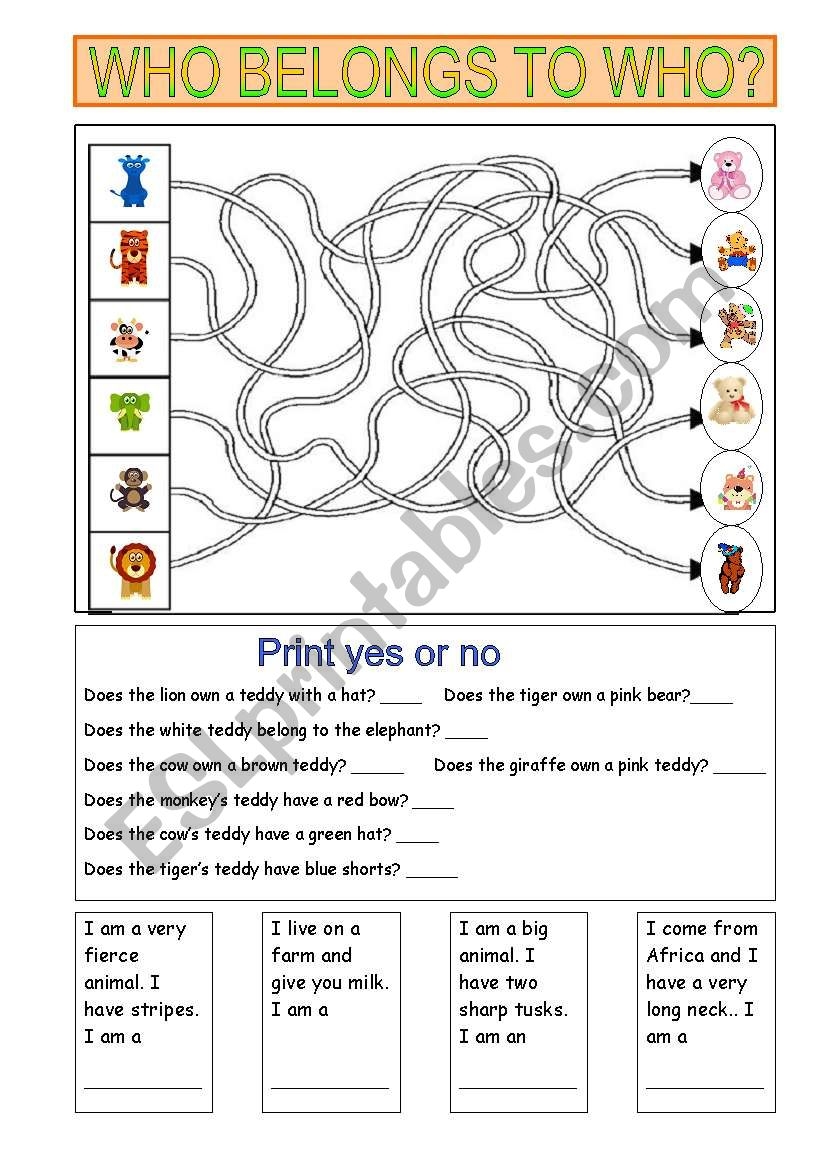 WHO BELONGS TO WHO?

ESLprintables.com

Print yes or no

Does the lion own a teddy with a hat? ____ Does the tiger own a pink bear?____

Does the white teddy belong to the elephant? ____

Does the cow own a brown teddy? _____ Does the giraffe own a pink teddy? _____

Does the monkey's teddy have a red bow? ____

Does the cow's teddy have a green hat? ____

Does the tiger's teddy have blue shorts? _____

I am a very fierce animal. I have stripes. I am a

___________

I live on a farm and give you milk. I am a

___________

I am a big animal. I have two sharp tusks. I am an

___________

I come from Africa and I have a very long neck.. I am a

___________